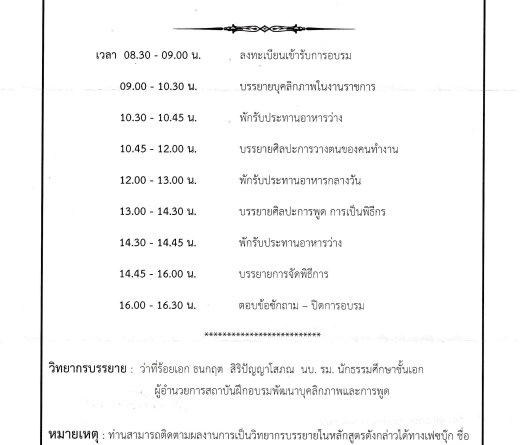 เวลา 08.30 - 09.00 น. ลงทะเบียนเข้ารับการอบรม

09.00 - 10.30 น. บรรยายบุคลิกภาพในงานราชการ

10.30 - 10.45 น. พักรับประทานอาหารว่าง

10.45 - 12.00 น. บรรยายศิลปะการวางตนของคนทำงาน

12.00 - 13.00 น. พักรับประทานอาหารกลางวัน

13.00 - 14.30 น. บรรยายศิลปะการพูด การเป็นพิธีกร

14.30 - 14.45 น. พักรับประทานอาหารว่าง

14.45 - 16.00 น. บรรยายการจัดพิธีการ

16.00 - 16.30 น. ตอบข้อซักถาม – ปิดการอบรม

**************************

วิทยากรบรรยาย : ว่าที่ร้อยเอก ธนกฤต สิริปัญญาโสภณ นบ. รม. นักธรรมศึกษาชั้นเอก ผู้อำนวยการสถาบันฝึกอบรมพัฒนาบุคลิกภาพและการพูด

หมายเหตุ : ท่านสามารถติดตามผลงานการเป็นวิทยากรบรรยายในหลักสูตรดังกล่าวได้ทางเฟซบุ๊ก ชื่อ